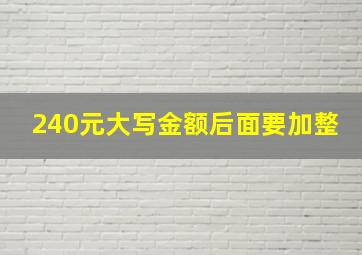 240元大写金额后面要加整